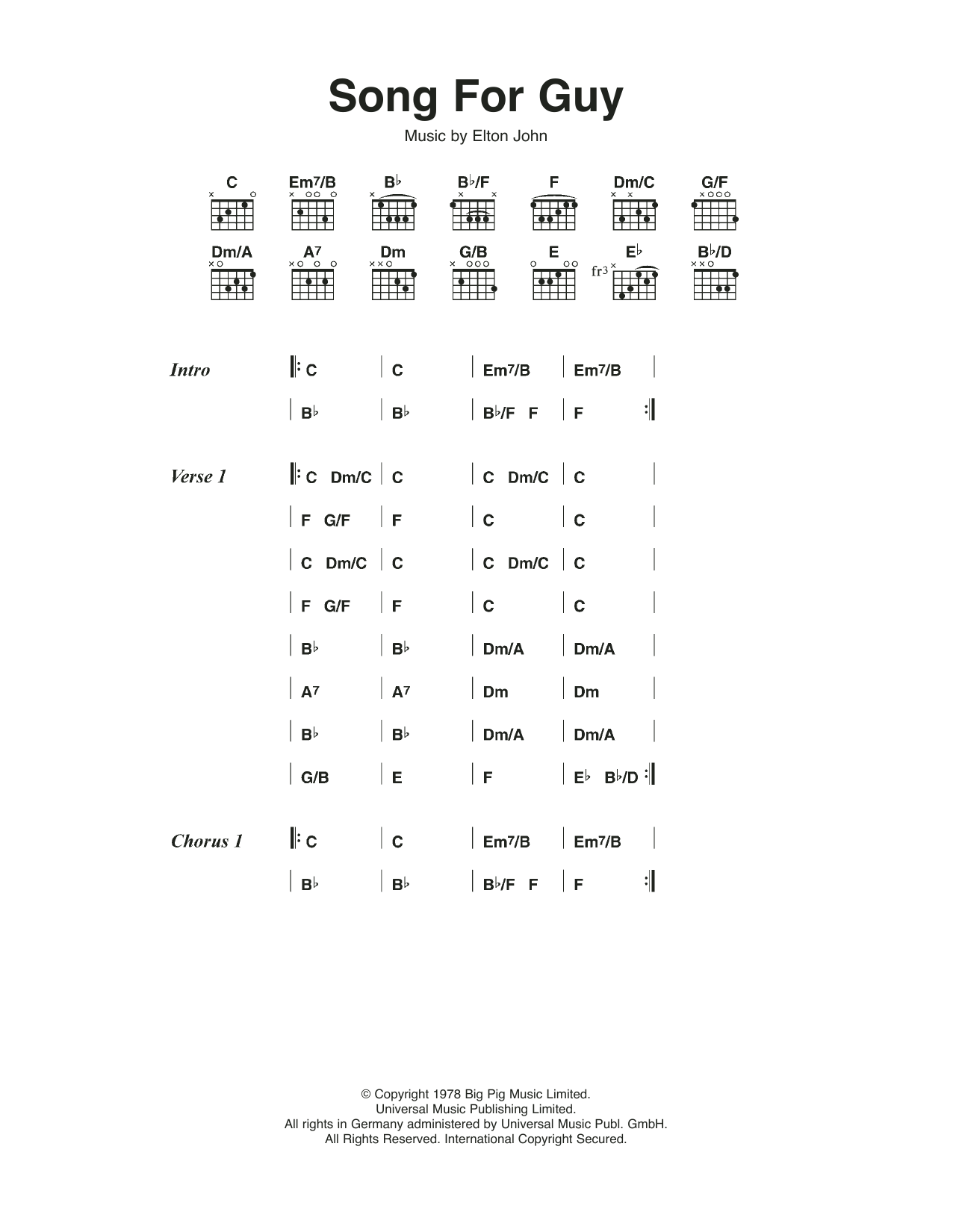 Song For Guy

Music by Elton John

C Em7/B B♭ B♭/F F Dm/C G/F
Dm/A A7 Dm G/B E E♭ B♭/D
fr3

Intro
|: C | C | Em7/B | Em7/B |
| B♭ | B♭ | B♭/F F | F :|

Verse 1
|: C Dm/C | C | C Dm/C | C |
| F G/F | F | C | C |
| C Dm/C | C | C Dm/C | C |
| F G/F | F | C | C |
| B♭ | B♭ | Dm/A | Dm/A |
| A7 | A7 | Dm | Dm |
| B♭ | B♭ | Dm/A | Dm/A |
| G/B | E | F | E♭ B♭/D :|

Chorus 1
|: C | C | Em7/B | Em7/B |
| B♭ | B♭ | B♭/F F | F :|

© Copyright 1978 Big Pig Music Limited.
Universal Music Publishing Limited.
All rights in Germany administered by Universal Music Publ. GmbH.
All Rights Reserved. International Copyright Secured.